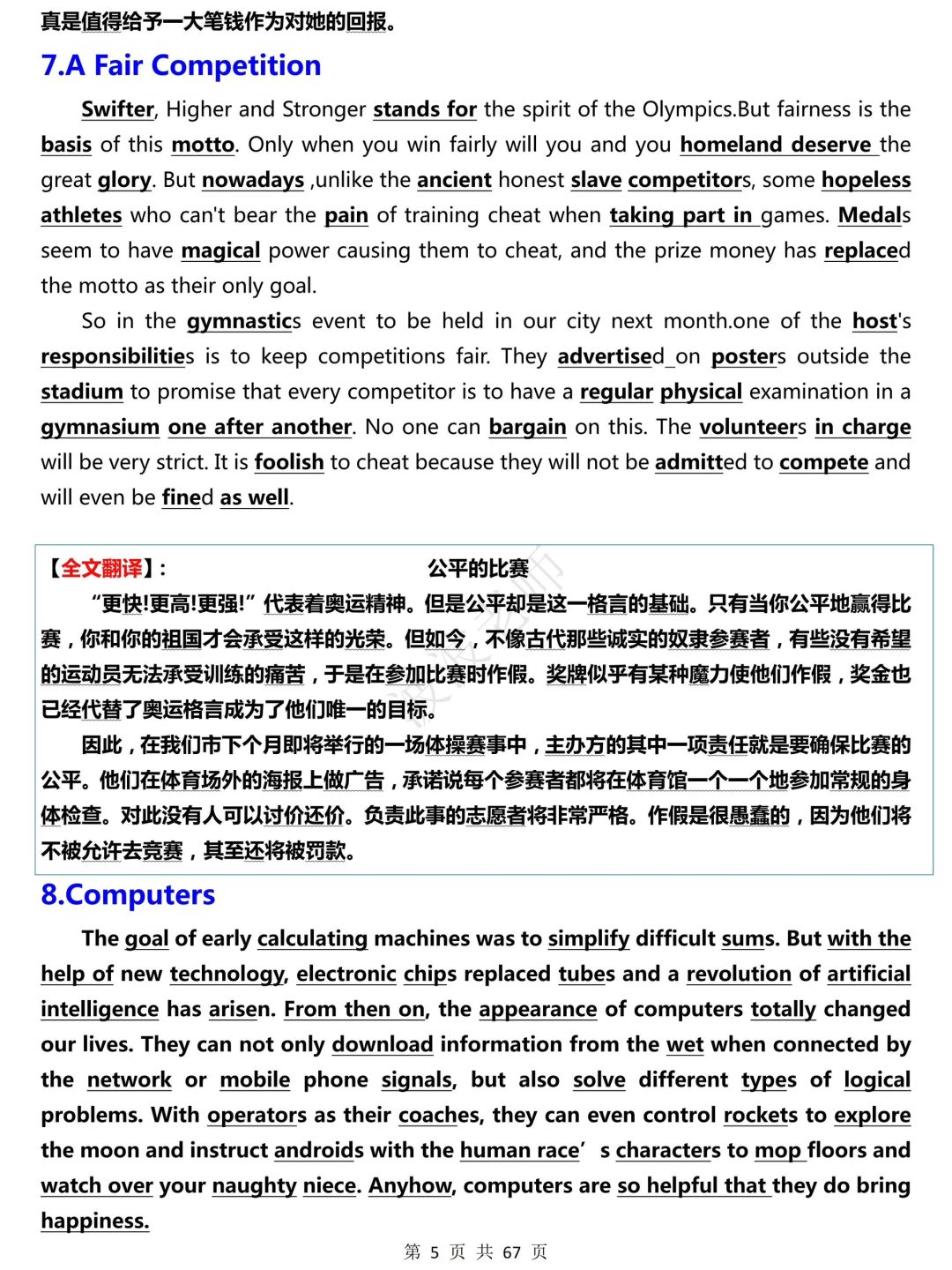 真是值得给予一大笔钱作为对她的回报。

7.A Fair Competition

Swifter, Higher and Stronger stands for the spirit of the Olympics.But fairness is the basis of this motto. Only when you win fairly will you and you homeland deserve the great glory. But nowadays ,unlike the ancient honest slave competitors, some hopeless athletes who can't bear the pain of training cheat when taking part in games. Medals seem to have magical power causing them to cheat, and the prize money has replaced the motto as their only goal.

So in the gymnastics event to be held in our city next month.one of the host's responsibilities is to keep competitions fair. They advertised on posters outside the stadium to promise that every competitor is to have a regular physical examination in a gymnasium one after another. No one can bargain on this. The volunteers in charge will be very strict. It is foolish to cheat because they will not be admitted to compete and will even be fined as well.

【全文翻译】： 公平的比赛

“更快!更高!更强!”代表着奥运精神。但是公平却是这一格言的基础。只有当你公平地赢得比赛，你和你的祖国才会承受这样的光荣。但如今，不像古代那些诚实的奴隶参赛者，有些没有希望的运动员无法承受训练的痛苦，于是在参加比赛时作假。奖牌似乎有某种魔力使他们作假，奖金也已经代替了奥运格言成为了他们唯一的目标。

因此，在我们市下个月即将举行的一场体操赛事中，主办方的其中一项责任就是要确保比赛的公平。他们在体育场外的海报上做广告，承诺说每个参赛者都将在体育馆一个一个地参加常规的身体检查。对此没有人可以讨价还价。负责此事的志愿者将非常严格。作假是很愚蠢的，因为他们将不被允许去竞赛，甚至还将被罚款。

8.Computers

The goal of early calculating machines was to simplify difficult sums. But with the help of new technology, electronic chips replaced tubes and a revolution of artificial intelligence has arisen. From then on, the appearance of computers totally changed our lives. They can not only download information from the wet when connected by the network or mobile phone signals, but also solve different types of logical problems. With operators as their coaches, they can even control rockets to explore the moon and instruct androids with the human race’ s characters to mop floors and watch over your naughty niece. Anyhow, computers are so helpful that they do bring happiness.

第 5 页 共 67 页